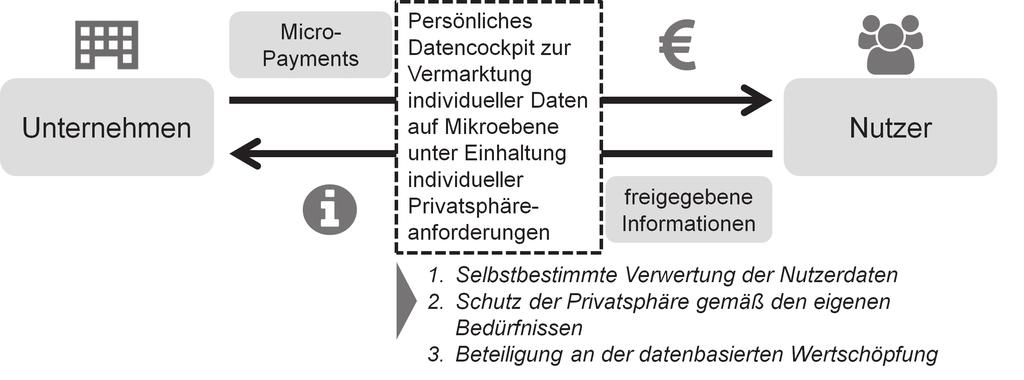 Unternehmen

Micro-Payments

Persönliches Datencockpit zur Vermarktung individueller Daten auf Mikroebene unter Einhaltung individueller Privatsphäreanforderungen

€

Nutzer

freigegebene Informationen

1. Selbstbestimmte Verwertung der Nutzerdaten
2. Schutz der Privatsphäre gemäß den eigenen Bedürfnissen
3. Beteiligung an der datenbasierten Wertschöpfung